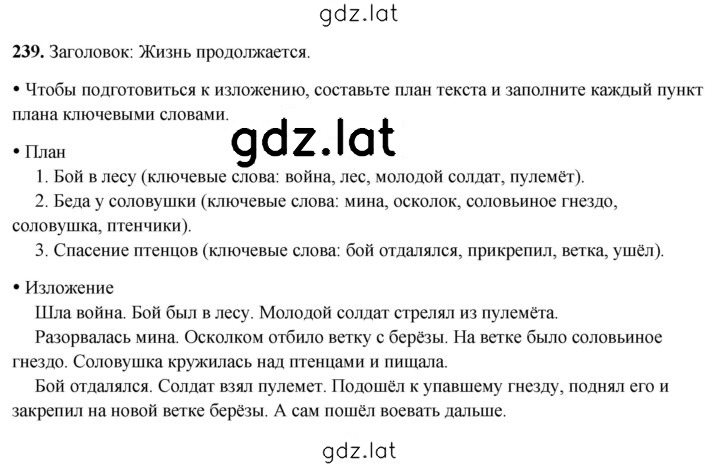 gdz.lat

239. Заголовок: Жизнь продолжается.

• Чтобы подготовиться к изложению, составьте план текста и заполните каждый пункт плана ключевыми словами.

gdz.lat

• План
1. Бой в лесу (ключевые слова: война, лес, молодой солдат, пулемёт).
2. Беда у соловушки (ключевые слова: мина, осколок, соловьиное гнездо, соловушка, птенчики).
3. Спасение птенцов (ключевые слова: бой отдалялся, прикрепил, ветка, ушёл).

• Изложение
Шла война. Бой был в лесу. Молодой солдат стрелял из пулемёта.
Разорвалась мина. Осколком отбило ветку с берёзы. На ветке было соловьиное гнездо. Соловушка кружилась над птенцами и пищала.
Бой отдалялся. Солдат взял пулемет. Подошёл к упавшему гнезду, поднял его и закрепил на новой ветке берёзы. А сам пошёл воевать дальше.

gdz.lat